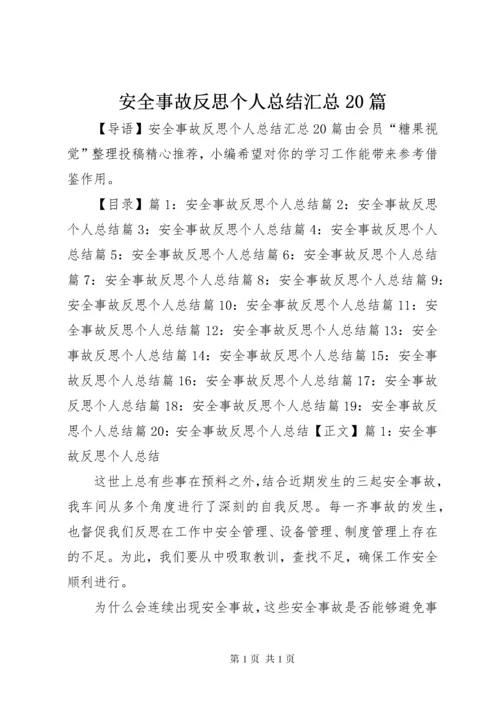 安全事故反思个人总结汇总20篇

【导语】安全事故反思个人总结汇总20篇由会员“糖果视觉”整理投稿精心推荐，小编希望对你的学习工作能带来参考借鉴作用。

【目录】篇1：安全事故反思个人总结篇2：安全事故反思个人总结篇3：安全事故反思个人总结篇4：安全事故反思个人总结篇5：安全事故反思个人总结篇6：安全事故反思个人总结篇7：安全事故反思个人总结篇8：安全事故反思个人总结篇9：安全事故反思个人总结篇10：安全事故反思个人总结篇11：安全事故反思个人总结篇12：安全事故反思个人总结篇13：安全事故反思个人总结篇14：安全事故反思个人总结篇15：安全事故反思个人总结篇16：安全事故反思个人总结篇17：安全事故反思个人总结篇18：安全事故反思个人总结篇19：安全事故反思个人总结篇20：安全事故反思个人总结【正文】篇1：安全事故反思个人总结

这世上总有些事在预料之外，结合近期发生的三起安全事故，我车间从多个角度进行了深刻的自我反思。每一齐事故的发生，也督促我们反思在工作中安全管理、设备管理、制度管理上存在的不足。为此，我们要从中吸取教训，查找不足，确保工作安全顺利进行。

为什么会连续出现安全事故，这些安全事故是否能够避免事

第1页 共1页